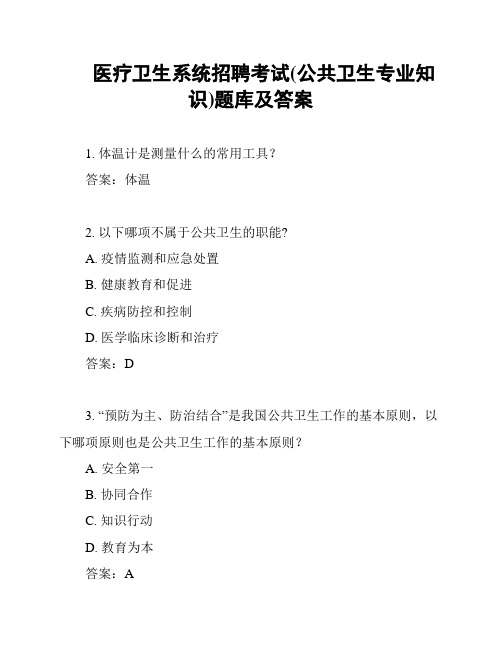 医疗卫生系统招聘考试(公共卫生专业知识)题库及答案

1. 体温计是测量什么的常用工具？

答案：体温

2. 以下哪项不属于公共卫生的职能？

A. 疫情监测和应急处置

B. 健康教育和促进

C. 疾病防控和控制

D. 医学临床诊断和治疗

答案：D

3. “预防为主、防治结合”是我国公共卫生工作的基本原则，以下哪项原则也是公共卫生工作的基本原则？

A. 安全第一

B. 协同合作

C. 知识行动

D. 教育为本

答案：A